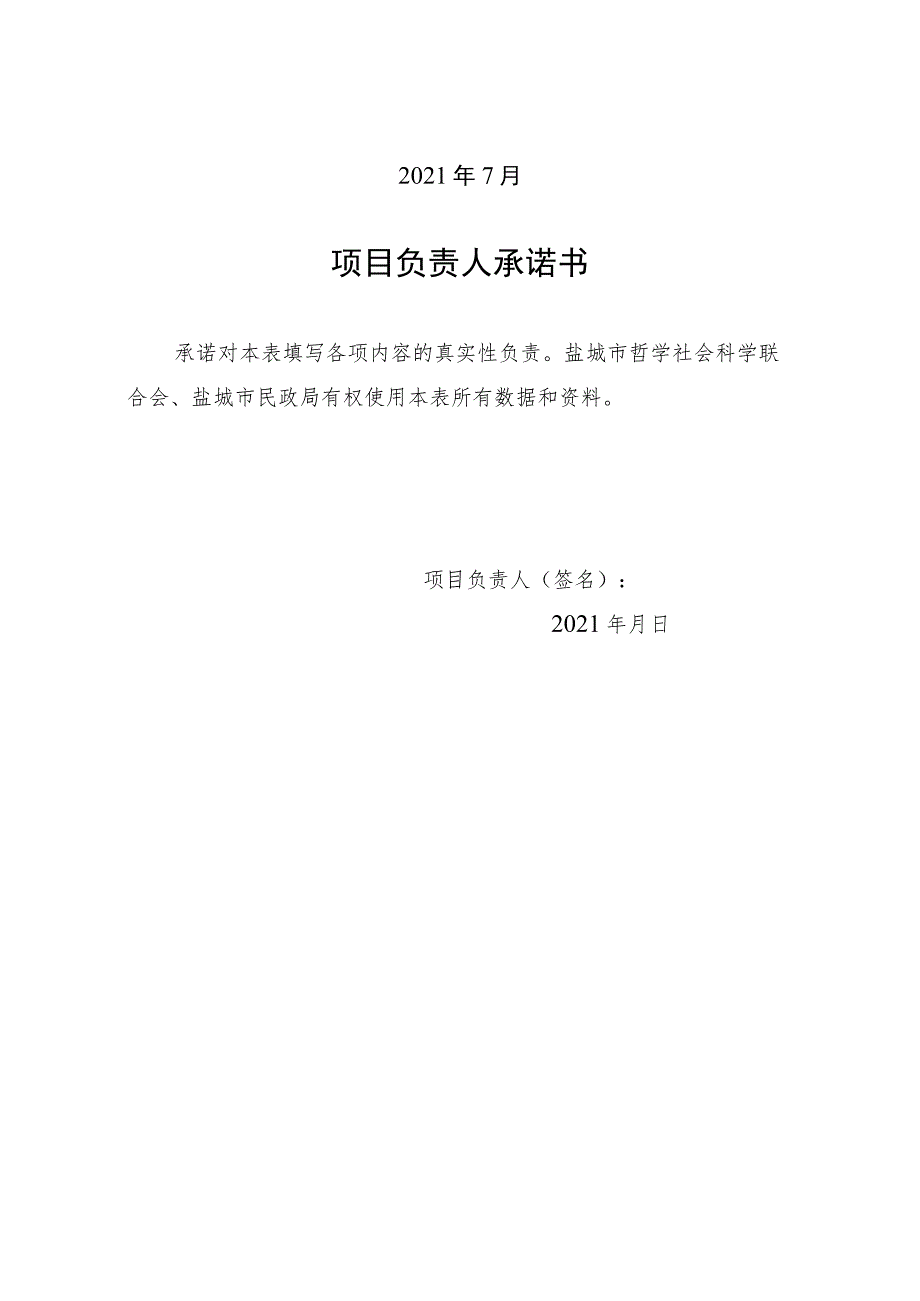 2021年7月

项目负责人承诺书

承诺对本表填写各项内容的真实性负责。盐城市哲学社会科学联合会、盐城市民政局有权使用本表所有数据和资料。

项目负责人（签名）：

2021年月日